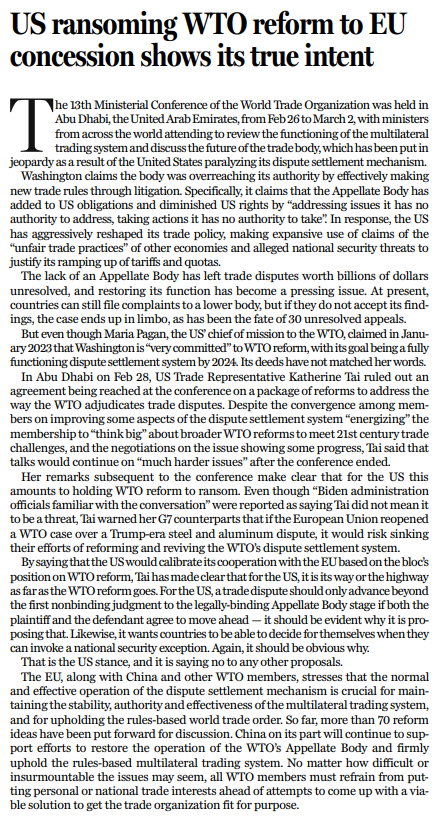 US ransoming WTO reform to EU concession shows its true intent

The 13th Ministerial Conference of the World Trade Organization was held in Abu Dhabi, the United Arab Emirates, from Feb 26 to March 2, with ministers from across the world attending to review the functioning of the multilateral trading system and discuss the future of the trade body, which has been put in jeopardy as a result of the United States paralyzing its dispute settlement mechanism.

Washington claims the body was overreaching its authority by effectively making new trade rules through litigation. Specifically, it claims that the Appellate Body has added to US obligations and diminished US rights by "addressing issues it has no authority to address, taking actions it has no authority to take". In response, the US has aggressively reshaped its trade policy, making expansive use of claims of the "unfair trade practices" of other economies and alleged national security threats to justify its ramping up of tariffs and quotas.

The lack of an Appellate Body has left trade disputes worth billions of dollars unresolved, and restoring its function has become a pressing issue. At present, countries can still file complaints to a lower body, but if they do not accept its findings, the case ends up in limbo, as has been the fate of 30 unresolved appeals.

But even though Maria Pagan, the US' chief of mission to the WTO, claimed in January 2023 that Washington is "very committed" to WTO reform, with its goal being a fully functioning dispute settlement system by 2024. Its deeds have not matched her words.

In Abu Dhabi on Feb 28, US Trade Representative Katherine Tai ruled out an agreement being reached at the conference on a package of reforms to address the way the WTO adjudicates trade disputes. Despite the convergence among members on improving some aspects of the dispute settlement system "energizing" the membership to "think big" about broader WTO reforms to meet 21st century trade challenges, and the negotiations on the issue showing some progress, Tai said that talks would continue on "much harder issues" after the conference ended.

Her remarks subsequent to the conference make clear that for the US this amounts to holding WTO reform to ransom. Even though "Biden administration officials familiar with the conversation" were reported as saying Tai did not mean it to be a threat, Tai warned her G7 counterparts that if the European Union reopened a WTO case over a Trump-era steel and aluminum dispute, it would risk sinking their efforts of reforming and reviving the WTO's dispute settlement system.

By saying that the US would calibrate its cooperation with the EU based on the bloc's position on WTO reform, Tai has made clear that for the US, it is its way or the highway as far as the WTO reform goes. For the US, a trade dispute should only advance beyond the first nonbinding judgment to the legally-binding Appellate Body stage if both the plaintiff and the defendant agree to move ahead — it should be evident why it is proposing that. Likewise, it wants countries to be able to decide for themselves when they can invoke a national security exception. Again, it should be obvious why.

That is the US stance, and it is saying no to any other proposals.

The EU, along with China and other WTO members, stresses that the normal and effective operation of the dispute settlement mechanism is crucial for maintaining the stability, authority and effectiveness of the multilateral trading system, and for upholding the rules-based world trade order. So far, more than 70 reform ideas have been put forward for discussion. China on its part will continue to support efforts to restore the operation of the WTO's Appellate Body and firmly uphold the rules-based multilateral trading system. No matter how difficult or insurmountable the issues may seem, all WTO members must refrain from putting personal or national trade interests ahead of attempts to come up with a viable solution to get the trade organization fit for purpose.